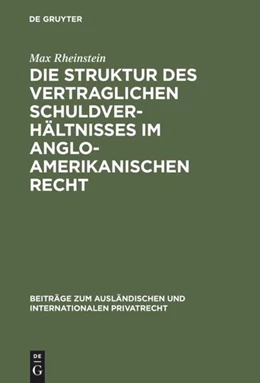 DE GRUYTER

Max Rheinstein

DIE STRUKTUR DES VERTRAGLICHEN SCHULDVERHÄLTNISSES IM ANGLO-AMERIKANISCHEN RECHT

BEITRÄGE ZUM AUSLÄNDISCHEN UND INTERNATIONALEN PRIVATRECHT

DE
G